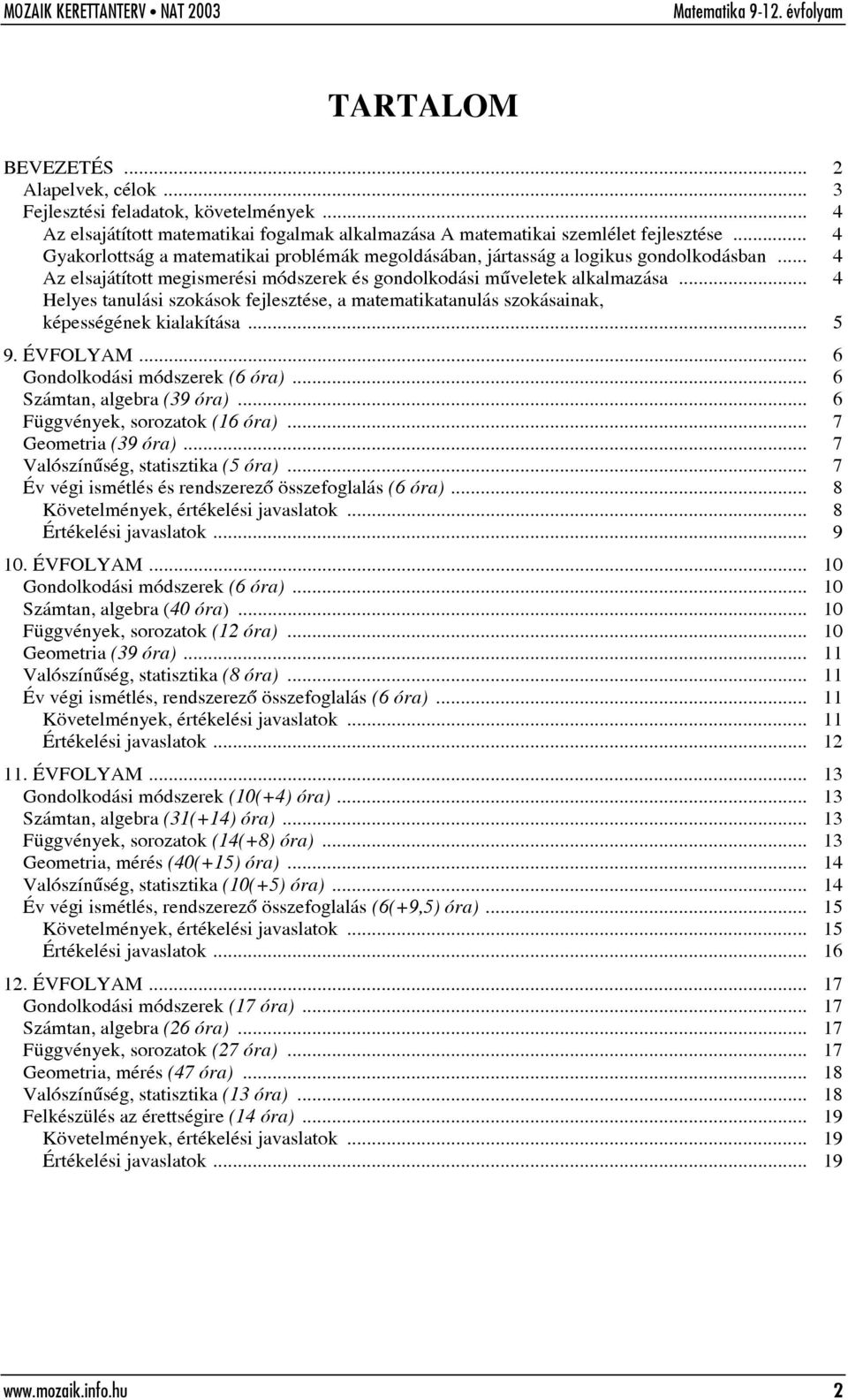 MOZAIK KERETTANTERV • NAT 2003 Matematika 9-12. évfolyam

TARTALOM

BEVEZETÉS ... 2
Alapelvek, célok ... 3
Fejlesztési feladatok, követelmények ... 4
Az elsajátított matematikai fogalmak alkalmazása A matematikai szemlélet fejlesztése ... 4
Gyakorlottság a matematikai problémák megoldásában, jártasság a logikus gondolkodásban ... 4
Az elsajátított megismerési módszerek és gondolkodási műveletek alkalmazása ... 4
Helyes tanulási szokások fejlesztése, a matematikatanulás szokásainak, képességének kialakítása ... 5

9. ÉVFOLYAM ... 6
Gondolkodási módszerek (6 óra) ... 6
Számtan, algebra (39 óra) ... 6
Függvények, sorozatok (16 óra) ... 7
Geometria (39 óra) ... 7
Valószínűség, statisztika (5 óra) ... 7
Év végi ismétlés és rendszerező összefoglalás (6 óra) ... 8
Követelmények, értékelési javaslatok ... 8
Értékelési javaslatok ... 9

10. ÉVFOLYAM ... 10
Gondolkodási módszerek (6 óra) ... 10
Számtan, algebra (40 óra) ... 10
Függvények, sorozatok (12 óra) ... 10
Geometria (39 óra) ... 11
Valószínűség, statisztika (8 óra) ... 11
Év végi ismétlés, rendszerező összefoglalás (6 óra) ... 11
Követelmények, értékelési javaslatok ... 11
Értékelési javaslatok ... 12

11. ÉVFOLYAM ... 13
Gondolkodási módszerek (10(+4) óra) ... 13
Számtan, algebra (31(+14) óra) ... 13
Függvények, sorozatok (14(+8) óra) ... 13
Geometria, mérés (40(+15) óra) ... 14
Valószínűség, statisztika (10(+5) óra) ... 14
Év végi ismétlés, rendszerező összefoglalás (6(+9,5) óra) ... 15
Követelmények, értékelési javaslatok ... 15
Értékelési javaslatok ... 16

12. ÉVFOLYAM ... 17
Gondolkodási módszerek (17 óra) ... 17
Számtan, algebra (26 óra) ... 17
Függvények, sorozatok (27 óra) ... 17
Geometria, mérés (47 óra) ... 18
Valószínűség, statisztika (13 óra) ... 18
Felkészülés az érettségire (14 óra) ... 19
Követelmények, értékelési javaslatok ... 19
Értékelési javaslatok ... 19

www.mozaik.info.hu 2